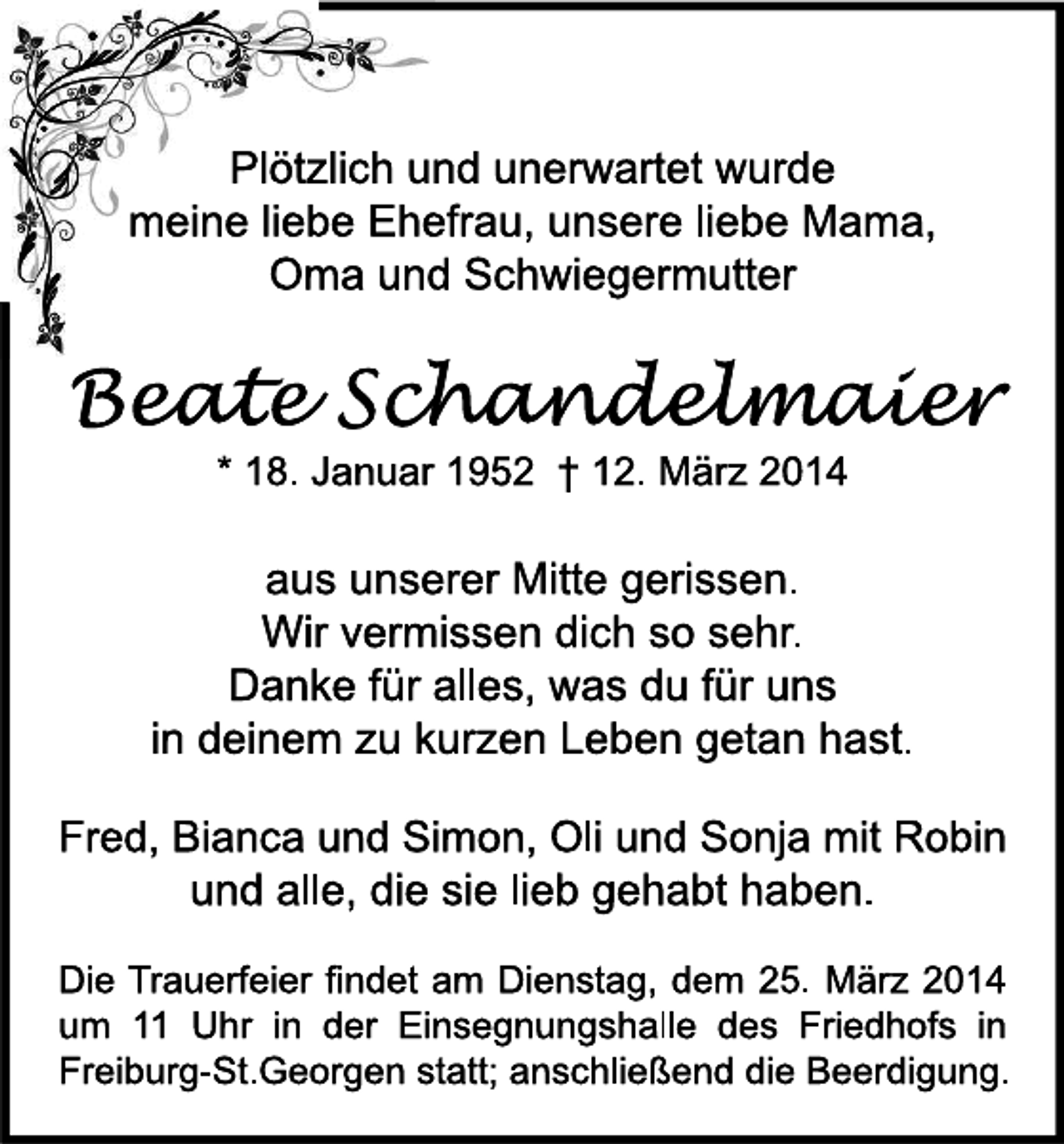 Plötzlich und unerwartet wurde meine liebe Ehefrau, unsere liebe Mama, Oma und Schwiegermutter

Beate Schandelmaier

* 18. Januar 1952 † 12. März 2014

aus unserer Mitte gerissen. Wir vermissen dich so sehr. Danke für alles, was du für uns in deinem zu kurzen Leben getan hast.

Fred, Bianca und Simon, Oli und Sonja mit Robin und alle, die sie lieb gehabt haben.

Die Trauerfeier findet am Dienstag, dem 25. März 2014 um 11 Uhr in der Einsegnungshalle des Friedhofs in Freiburg-St.Georgen statt; anschließend die Beerdigung.